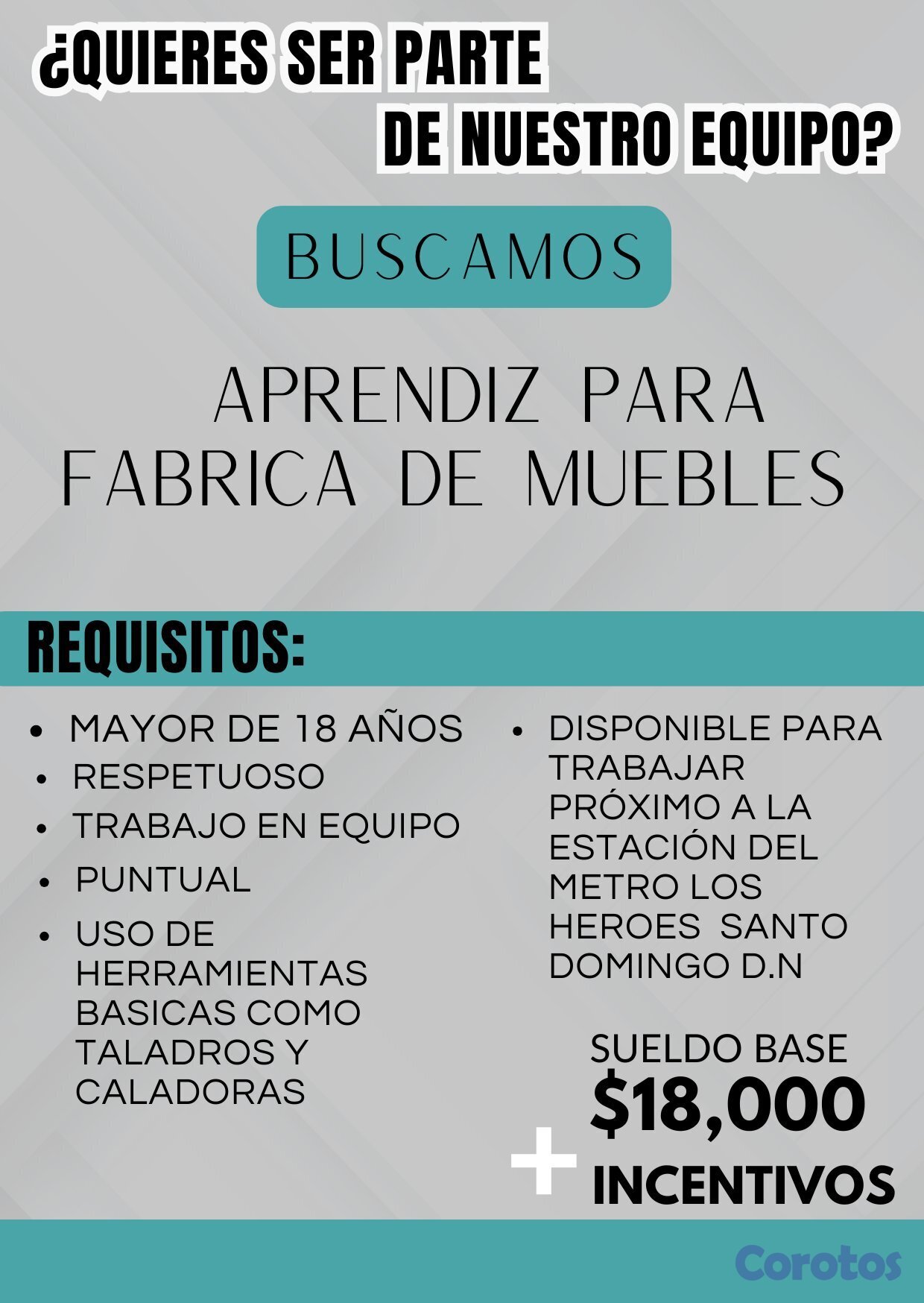 ¿QUIERES SER PARTE DE NUESTRO EQUIPO?

BUSCAMOS

APRENDIZ PARA FABRICA DE MUEBLES

REQUISITOS:

• MAYOR DE 18 AÑOS
• RESPETUOSO
• TRABAJO EN EQUIPO
• PUNTUAL
• USO DE HERRAMIENTAS BASICAS COMO TALADROS Y CALADORAS

• DISPONIBLE PARA TRABAJAR PRÓXIMO A LA ESTACIÓN DEL METRO LOS HEROES SANTO DOMINGO D.N

SUELDO BASE
$18,000
+ INCENTIVOS

Corotos